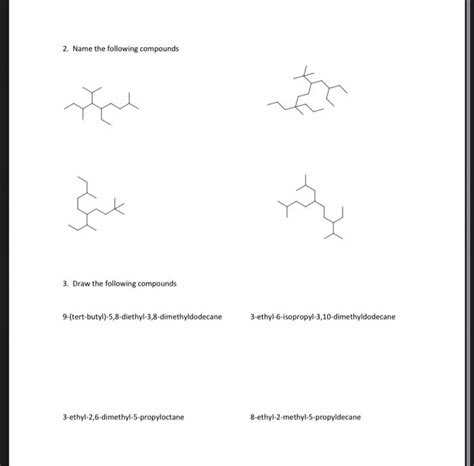 2. Name the following compounds

3. Draw the following compounds

9-(tert-butyl)-5,8-diethyl-3,8-dimethyldodecane

3-ethyl-6-isopropyl-3,10-dimethyldodecane

3-ethyl-2,6-dimethyl-5-propyloctane

8-ethyl-2-methyl-5-propyldecane